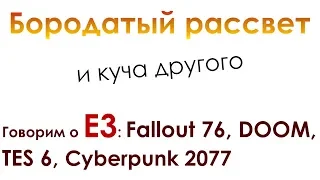 Бородатый рассвет

и куча другого

Говорим о E3: Fallout 76, DOOM, TES 6, Cyberpunk 2077